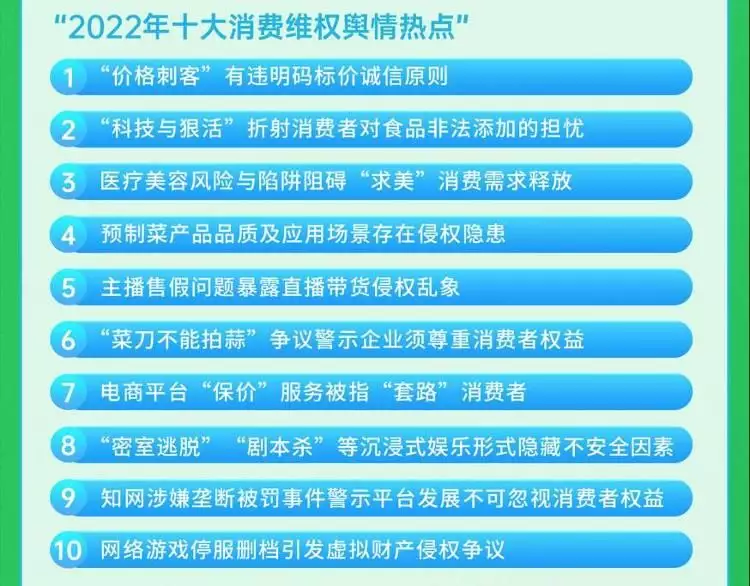 “2022年十大消费维权舆情热点”

1 “价格刺客”有违明码标价诚信原则

2 “科技与狠活”折射消费者对食品非法添加的担忧

3 医疗美容风险与陷阱阻碍“求美”消费需求释放

4 预制菜产品品质及应用场景存在侵权隐患

5 主播售假问题暴露直播带货侵权乱象

6 “菜刀不能拍蒜”争议警示企业须尊重消费者权益

7 电商平台“保价”服务被指“套路”消费者

8 “密室逃脱”“剧本杀”等沉浸式娱乐形式隐藏不安全因素

9 知网涉嫌垄断被罚事件警示平台发展不可忽视消费者权益

10 网络游戏停服删档引发虚拟财产侵权争议